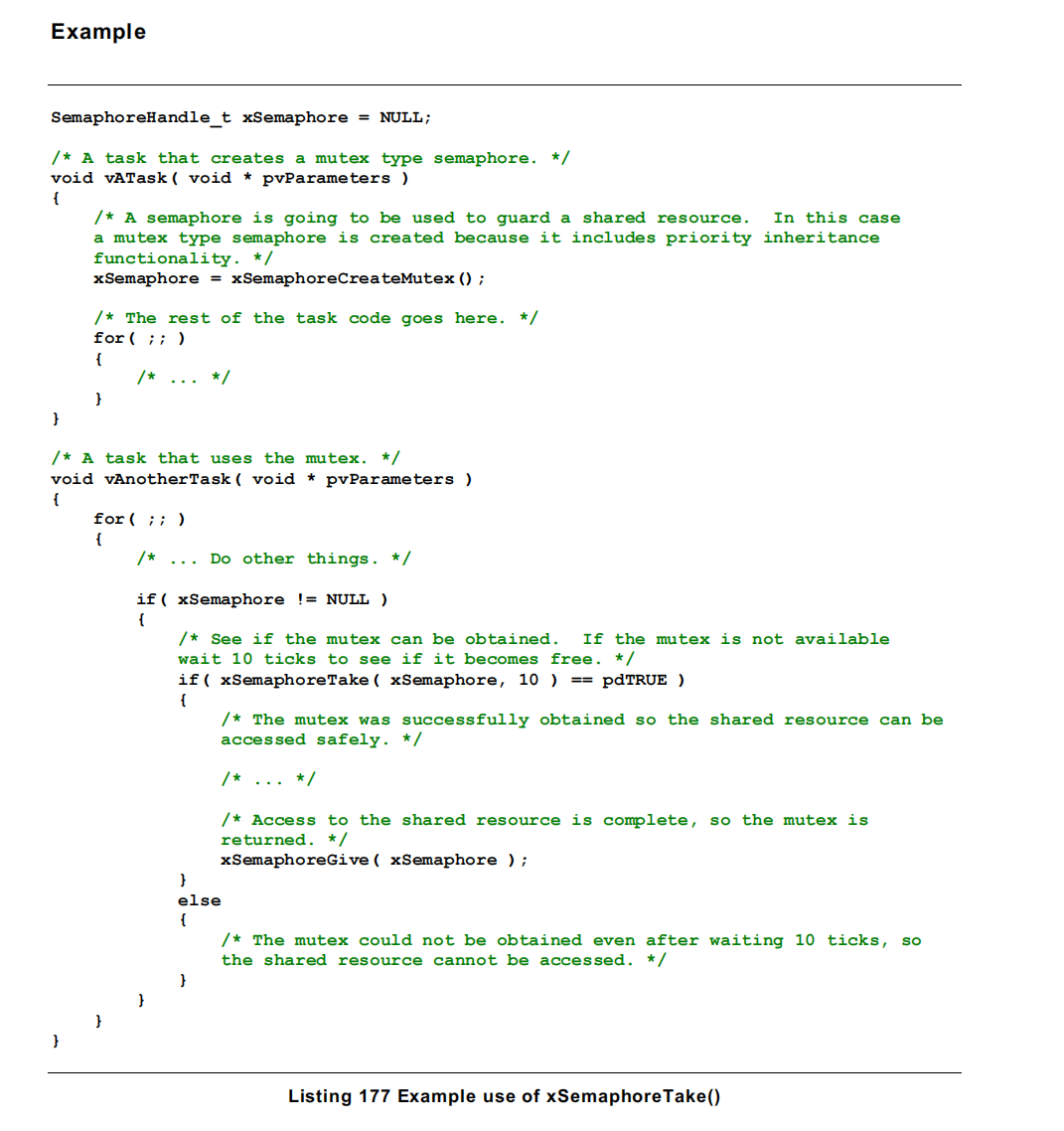 Example

SemaphoreHandle_t xSemaphore = NULL;

/* A task that creates a mutex type semaphore. */
void vATask( void * pvParameters )
{
    /* A semaphore is going to be used to guard a shared resource.  In this case
    a mutex type semaphore is created because it includes priority inheritance
    functionality. */
    xSemaphore = xSemaphoreCreateMutex();

    /* The rest of the task code goes here. */
    for( ;; )
    {
        /* ... */
    }
}

/* A task that uses the mutex. */
void vAnotherTask( void * pvParameters )
{
    for( ;; )
    {
        /* ... Do other things. */

        if( xSemaphore != NULL )
        {
            /* See if the mutex can be obtained.  If the mutex is not available
            wait 10 ticks to see if it becomes free. */
            if( xSemaphoreTake( xSemaphore, 10 ) == pdTRUE )
            {
                /* The mutex was successfully obtained so the shared resource can be
                accessed safely. */

                /* ... */

                /* Access to the shared resource is complete, so the mutex is
                returned. */
                xSemaphoreGive( xSemaphore );
            }
            else
            {
                /* The mutex could not be obtained even after waiting 10 ticks, so
                the shared resource cannot be accessed. */
            }
        }
    }
}

Listing 177 Example use of xSemaphoreTake()